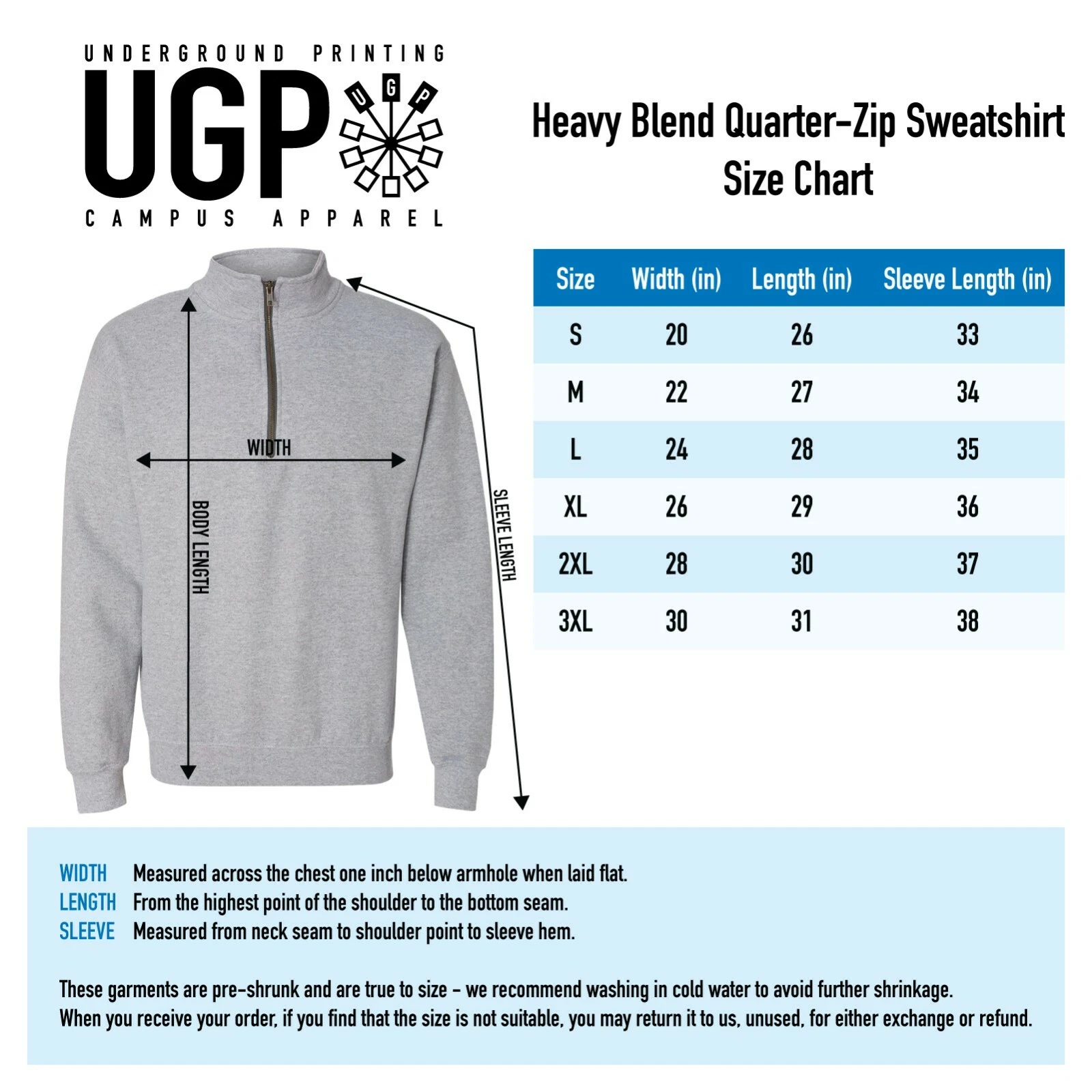 UNDERGROUND PRINTING
UGP
U G P
CAMPUS APPAREL

Heavy Blend Quarter-Zip Sweatshirt
Size Chart

WIDTH
BODY LENGTH
SLEEVE LENGTH

| Size | Width (in) | Length (in) | Sleeve Length (in) |
|---|---|---|---|
| S | 20 | 26 | 33 |
| M | 22 | 27 | 34 |
| L | 24 | 28 | 35 |
| XL | 26 | 29 | 36 |
| 2XL | 28 | 30 | 37 |
| 3XL | 30 | 31 | 38 |

WIDTH Measured across the chest one inch below armhole when laid flat.
LENGTH From the highest point of the shoulder to the bottom seam.
SLEEVE Measured from neck seam to shoulder point to sleeve hem.

These garments are pre-shrunk and are true to size - we recommend washing in cold water to avoid further shrinkage.
When you receive your order, if you find that the size is not suitable, you may return it to us, unused, for either exchange or refund.